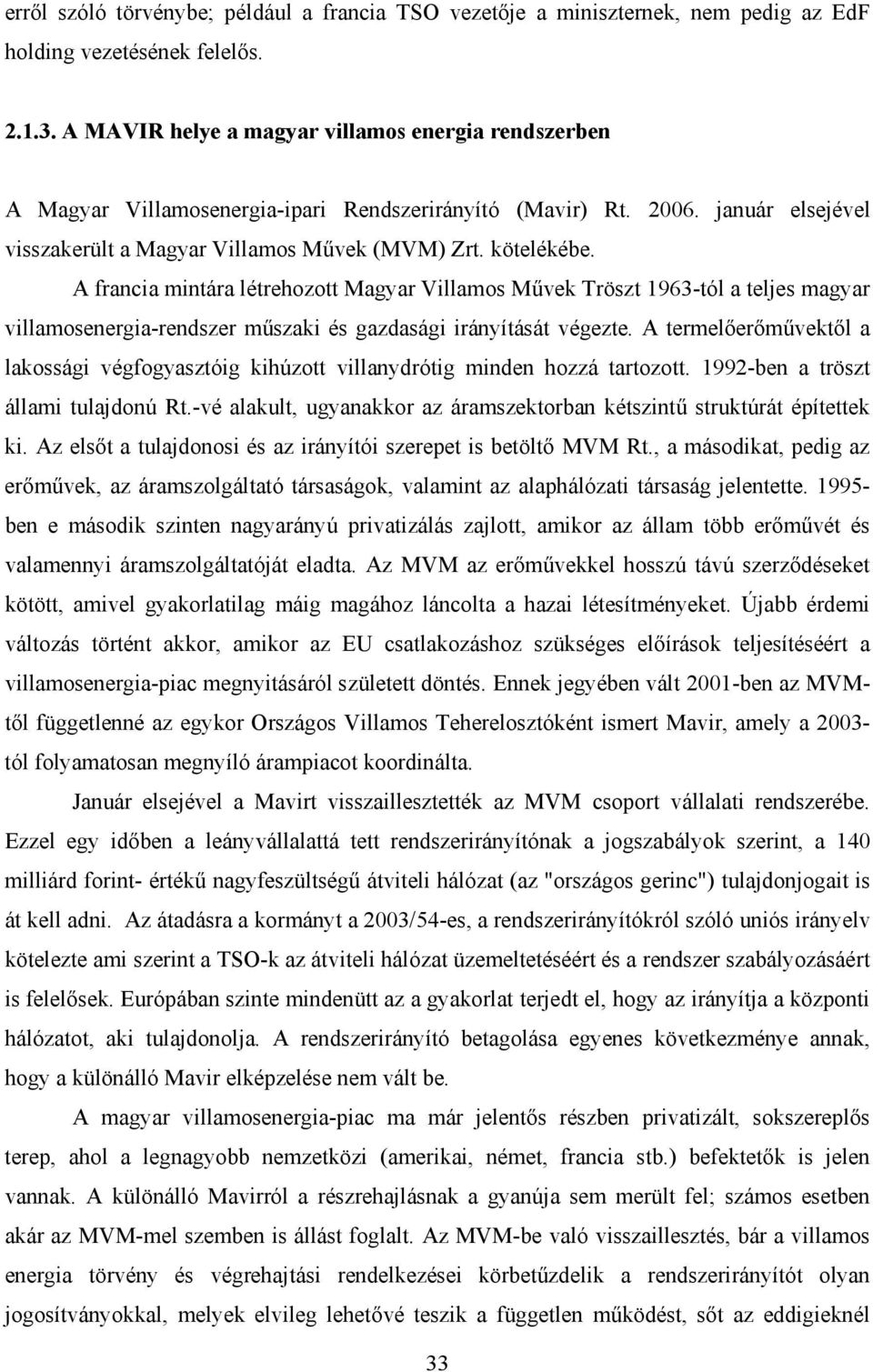 erről szóló törvénybe; például a francia TSO vezetője a miniszternek, nem pedig az EdF holding vezetésének felelős.

2.1.3. A MAVIR helye a magyar villamos energia rendszerben

A Magyar Villamosenergia-ipari Rendszerirányító (Mavir) Rt. 2006. január elsejével visszakerült a Magyar Villamos Művek (MVM) Zrt. kötelékébe.

A francia mintára létrehozott Magyar Villamos Művek Tröszt 1963-tól a teljes magyar villamosenergia-rendszer műszaki és gazdasági irányítását végezte. A termelőerőművektől a lakossági végfogyasztóig kihúzott villanydrótig minden hozzá tartozott. 1992-ben a tröszt állami tulajdonú Rt.-vé alakult, ugyanakkor az áramszektorban kétszintű struktúrát építettek ki. Az elsőt a tulajdonosi és az irányítói szerepet is betöltő MVM Rt., a másodikat, pedig az erőművek, az áramszolgáltató társaságok, valamint az alaphálózati társaság jelentette. 1995-ben e második szinten nagyarányú privatizálás zajlott, amikor az állam több erőművét és valamennyi áramszolgáltatóját eladta. Az MVM az erőművekkel hosszú távú szerződéseket kötött, amivel gyakorlatilag máig magához láncolta a hazai létesítményeket. Újabb érdemi változás történt akkor, amikor az EU csatlakozáshoz szükséges előírások teljesítéséért a villamosenergia-piac megnyitásáról született döntés. Ennek jegyében vált 2001-ben az MVM-től függetlenné az egykor Országos Villamos Teherelosztóként ismert Mavir, amely a 2003-tól folyamatosan megnyíló árampiacot koordinálta.

Január elsejével a Mavirt visszaillesztették az MVM csoport vállalati rendszerébe. Ezzel egy időben a leányvállalattá tett rendszerirányítónak a jogszabályok szerint, a 140 milliárd forint- értékű nagyfeszültségű átviteli hálózat (az "országos gerinc") tulajdonjogait is át kell adni. Az átadásra a kormányt a 2003/54-es, a rendszerirányítókról szóló uniós irányelv kötelezte ami szerint a TSO-k az átviteli hálózat üzemeltetéséért és a rendszer szabályozásáért is felelősek. Európában szinte mindenütt az a gyakorlat terjedt el, hogy az irányítja a központi hálózatot, aki tulajdonolja. A rendszerirányító betagolása egyenes következménye annak, hogy a különálló Mavir elképzelése nem vált be.

A magyar villamosenergia-piac ma már jelentős részben privatizált, sokszereplős terep, ahol a legnagyobb nemzetközi (amerikai, német, francia stb.) befektetők is jelen vannak. A különálló Mavirról a részrehajlásnak a gyanúja sem merült fel; számos esetben akár az MVM-mel szemben is állást foglalt. Az MVM-be való visszaillesztés, bár a villamos energia törvény és végrehajtási rendelkezései körbetűzdelik a rendszerirányítót olyan jogosítványokkal, melyek elvileg lehetővé teszik a független működést, sőt az eddigieknél

33